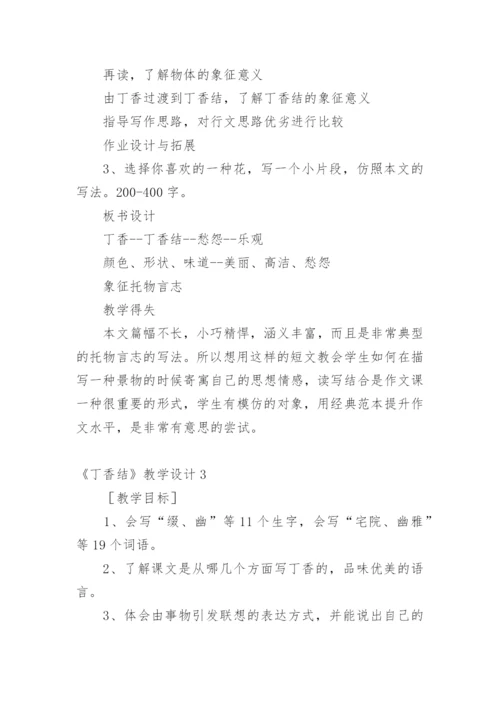 再读，了解物体的象征意义

由丁香过渡到丁香结，了解丁香结的象征意义

指导写作思路，对行文思路优劣进行比较

作业设计与拓展

3、选择你喜欢的一种花，写一个小片段，仿照本文的写法。200-400 字。

板书设计

丁香--丁香结--愁怨--乐观

颜色、形状、味道--美丽、高洁、愁怨

象征托物言志

教学得失

本文篇幅不长，小巧精悍，涵义丰富，而且是非常典型的托物言志的写法。所以想用这样的短文教会学生如何在描写一种景物的时候寄寓自己的思想情感，读写结合是作文课一种很重要的形式，学生有模仿的对象，用经典范本提升作文水平，是非常有意思的尝试。

《丁香结》教学设计 3

［教学目标］

1、会写“缀、幽”等 11 个生字，会写“宅院、幽雅”等 19 个词语。

2、了解课文是从哪几个方面写丁香的，品味优美的语言。

3、体会由事物引发联想的表达方式，并能说出自己的